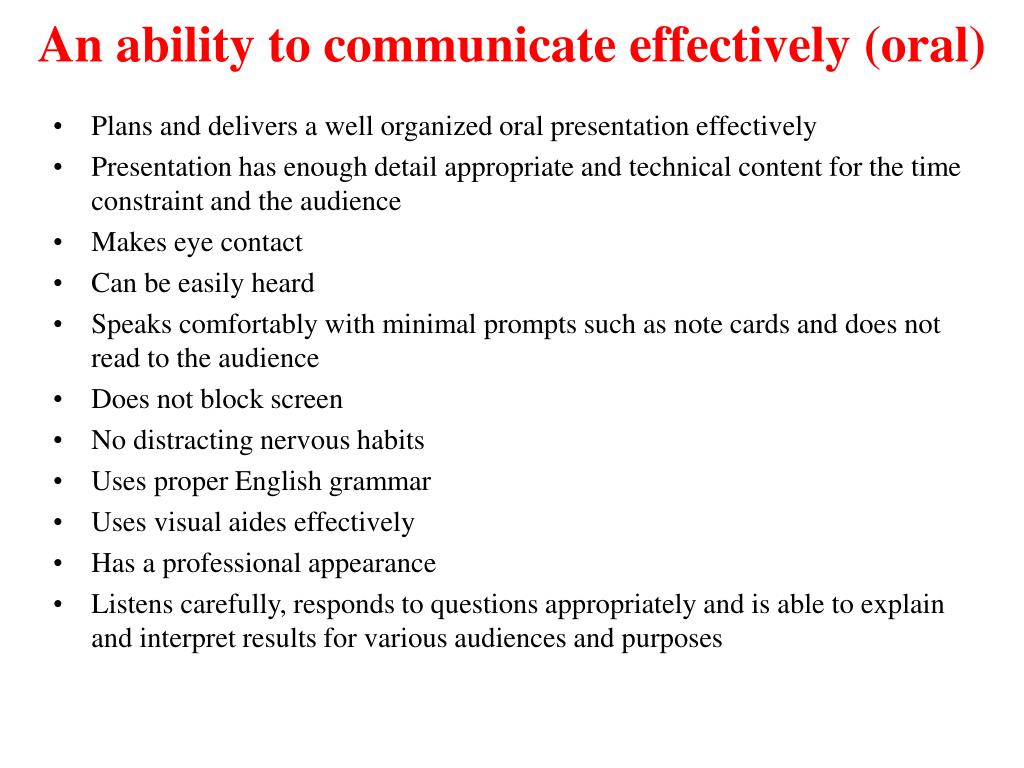 An ability to communicate effectively (oral)

• Plans and delivers a well organized oral presentation effectively
• Presentation has enough detail appropriate and technical content for the time constraint and the audience
• Makes eye contact
• Can be easily heard
• Speaks comfortably with minimal prompts such as note cards and does not read to the audience
• Does not block screen
• No distracting nervous habits
• Uses proper English grammar
• Uses visual aides effectively
• Has a professional appearance
• Listens carefully, responds to questions appropriately and is able to explain and interpret results for various audiences and purposes